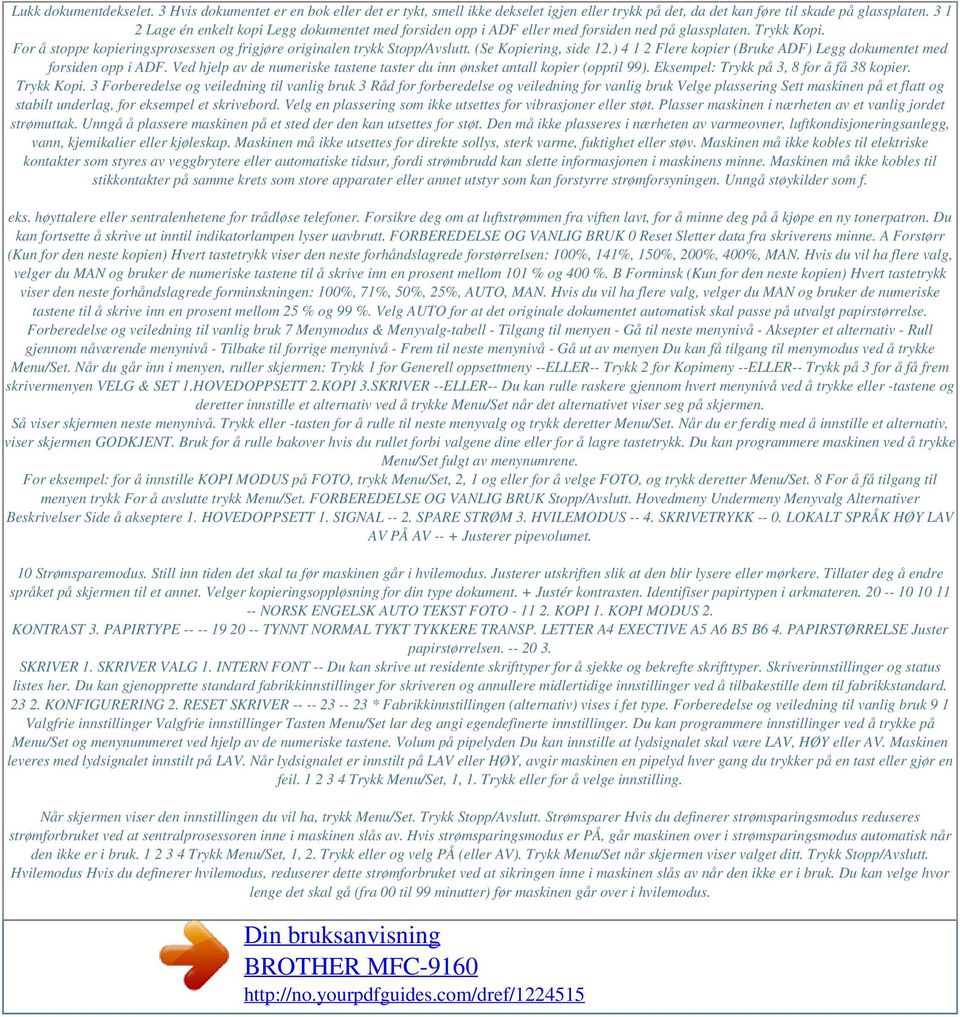 Lukk dokumentdekselet. 3 Hvis dokumentet er en bok eller det er tykt, smell ikke dekselet igjen eller trykk på det, da det kan føre til skade på glassplaten. 3 1 2 Lage én enkelt kopi Legg dokumentet med forsiden opp i ADF eller med forsiden ned på glassplaten. Trykk Kopi. For å stoppe kopieringsprosessen og frigjøre originalen trykk Stopp/Avslutt. (Se Kopiering, side 12.) 4 1 2 Flere kopier (Bruke ADF) Legg dokumentet med forsiden opp i ADF. Ved hjelp av de numeriske tastene taster du inn ønsket antall kopier (opptil 99). Eksempel: Trykk på 3, 8 for å få 38 kopier. Trykk Kopi. 3 Forberedelse og veiledning til vanlig bruk 3 Råd for forberedelse og veiledning for vanlig bruk Velge plassering Sett maskinen på et flatt og stabilt underlag, for eksempel et skrivebord. Velg en plassering som ikke utsettes for vibrasjoner eller støt. Plasser maskinen i nærheten av et vanlig jordet strømuttak. Unngå å plassere maskinen på et sted der den kan utsettes for støt. Den må ikke plasseres i nærheten av varmeovner, luftkondisjoneringsanlegg, vann, kjemikalier eller kjøleskap. Maskinen må ikke utsettes for direkte sollys, sterk varme, fuktighet eller støv. Maskinen må ikke kobles til elektriske kontakter som styres av veggbrytere eller automatiske tidsur, fordi strømbrudd kan slette informasjonen i maskinens minne. Maskinen må ikke kobles til stikkontakter på samme krets som store apparater eller annet utstyr som kan forstyrre strømforsyningen. Unngå støykilder som f.

eks. høyttalere eller sentralenhetene for trådløse telefoner. Forsikre deg om at luftstrømmen fra viften lavt, for å minne deg på å kjøpe en ny tonerpatron. Du kan fortsette å skrive ut inntil indikatorlampen lyser uavbrutt. FORBEREDELSE OG VANLIG BRUK 0 Reset Sletter data fra skriverens minne. A Forstørr (Kun for den neste kopien) Hvert tastetrykk viser den neste forhåndslagrede forstørrelsen: 100%, 141%, 150%, 200%, 400%, MAN. Hvis du vil ha flere valg, velger du MAN og bruker de numeriske tastene til å skrive inn en prosent mellom 101 % og 400 %. B Forminsk (Kun for den neste kopien) Hvert tastetrykk viser den neste forhåndslagrede forminskningen: 100%, 71%, 50%, 25%, AUTO, MAN. Hvis du vil ha flere valg, velger du MAN og bruker de numeriske tastene til å skrive inn en prosent mellom 25 % og 99 %. Velg AUTO for at det originale dokumentet automatisk skal passe på utvalgt papirstørrelse. Forberedelse og veiledning til vanlig bruk 7 Menymodus & Menyvalg-tabell - Tilgang til menyen - Gå til neste menynivå - Aksepter et alternativ - Rull gjennom nåværende menynivå - Tilbake til forrige menynivå - Frem til neste menynivå - Gå ut av menyen Du kan få tilgang til menymodus ved å trykke Menu/Set. Når du går inn i menyen, ruller skjermen: Trykk 1 for Generell oppsettmeny --ELLER-- Trykk 2 for Kopimeny --ELLER-- Trykk på 3 for å få frem skrivermenyen VELG & SET 1.HOVEDOPPSETT 2.KOPI 3.SKRIVER --ELLER-- Du kan rulle raskere gjennom hvert menynivå ved å trykke eller -tastene og deretter innstille et alternativ ved å trykke Menu/Set når det alternativet viser seg på skjermen.
Så viser skjermen neste menynivå. Trykk eller -tasten for å rulle til neste menyvalg og trykk deretter Menu/Set. Når du er ferdig med å innstille et alternativ, viser skjermen GODKJENT. Bruk for å rulle bakover hvis du rullet forbi valgene dine eller for å lagre tastetrykk. Du kan programmere maskinen ved å trykke Menu/Set fulgt av menynumrene.
For eksempel: for å innstille KOPI MODUS på FOTO, trykk Menu/Set, 2, 1 og eller for å velge FOTO, og trykk deretter Menu/Set. 8 For å få tilgang til menyen trykk For å avslutte trykk Menu/Set. FORBEREDELSE OG VANLIG BRUK Stopp/Avslutt. Hovedmeny Undermeny Menyvalg Alternativer Beskrivelser Side å akseptere 1. HOVEDOPPSETT 1. SIGNAL -- 2. SPARE STRØM 3. HVILEMODUS -- 4. SKRIVETRYKK -- 0. LOKALT SPRÅK HØY LAV AV PÅ AV -- + Justerer pipevolumet.

10 Strømsparemodus. Still inn tiden det skal ta før maskinen går i hvilemodus. Justerer utskriften slik at den blir lysere eller mørkere. Tillater deg å endre språket på skjermen til et annet. Velger kopieringsoppløsning for din type dokument. + Justér kontrasten. Identifiser papirtypen i arkmateren. 20 -- 10 10 11 -- NORSK ENGELSK AUTO TEKST FOTO - 11 2. KOPI 1. KOPI MODUS 2.
KONTRAST 3. PAPIRTYPE -- -- 19 20 -- TYNNT NORMAL TYKT TYKKERE TRANSP. LETTER A4 EXECTIVE A5 A6 B5 B6 4. PAPIRSTØRRELSE Juster papirstørrelsen. -- 20 3.
SKRIVER 1. SKRIVER VALG 1. INTERN FONT -- Du kan skrive ut residente skrifttyper for å sjekke og bekrefte skrifttyper. Skriverinnstillinger og status listes her. Du kan gjenopprette standard fabrikkinnstillinger for skriveren og annullere midlertidige innstillinger ved å tilbakestille dem til fabrikkstandard. 23 2. KONFIGURERING 2. RESET SKRIVER -- -- 23 -- 23 * Fabrikkinnstillingen (alternativ) vises i fet type. Forberedelse og veiledning til vanlig bruk 9 1 Valgfrie innstillinger Valgfrie innstillinger Tasten Menu/Set lar deg angi egendefinerte innstillinger. Du kan programmere innstillinger ved å trykke på Menu/Set og menynummeret ved hjelp av de numeriske tastene. Volum på pipelyden Du kan innstille at lydsignalet skal være LAV, HØY eller AV. Maskinen leveres med lydsignalet innstilt på LAV. Når lydsignalet er innstilt på LAV eller HØY, avgir maskinen en pipelyd hver gang du trykker på en tast eller gjør en feil. 1 2 3 4 Trykk Menu/Set, 1, 1. Trykk eller for å velge innstilling.

Når skjermen viser den innstillingen du vil ha, trykk Menu/Set. Trykk Stopp/Avslutt. Strømsparer Hvis du definerer strømsparingsmodus reduseres strømforbruket ved at sentralprosessoren inne i maskinen slås av. Hvis strømsparingsmodus er PÅ, går maskinen over i strømsparingsmodus automatisk når den ikke er i bruk. 1 2 3 4 Trykk Menu/Set, 1, 2. Trykk eller og velg PÅ (eller AV). Trykk Menu/Set når skjermen viser valget ditt. Trykk Stopp/Avslutt. Hvilemodus Hvis du definerer hvilemodus, reduserer dette strømforbruket ved at sikringen inne i maskinen slås av når den ikke er i bruk. Du kan velge hvor lenge det skal gå (fra 00 til 99 minutter) før maskinen går over i hvilemodus.

Din bruksanvisning
BROTHER MFC-9160
http://no.yourpdfguides.com/dref/1224515